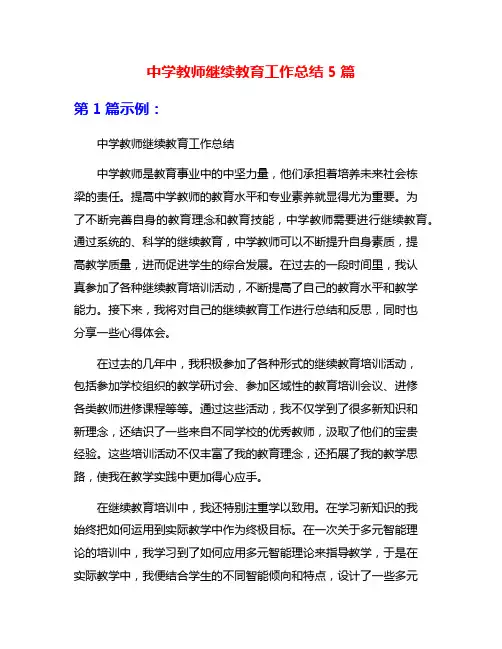 中学教师继续教育工作总结 5 篇

第 1 篇示例：

中学教师继续教育工作总结

中学教师是教育事业中的中坚力量，他们承担着培养未来社会栋梁的责任。提高中学教师的教育水平和专业素养就显得尤为重要。为了不断完善自身的教育理念和教育技能，中学教师需要进行继续教育。通过系统的、科学的继续教育，中学教师可以不断提升自身素质，提高教学质量，进而促进学生的综合发展。在过去的一段时间里，我认真参加了各种继续教育培训活动，不断提高了自己的教育水平和教学能力。接下来，我将对自己的继续教育工作进行总结和反思，同时也分享一些心得体会。

在过去的几年中，我积极参加了各种形式的继续教育培训活动，包括参加学校组织的教学研讨会、参加区域性的教育培训会议、进修各类教师进修课程等等。通过这些活动，我不仅学到了很多新知识和新理念，还结识了一些来自不同学校的优秀教师，汲取了他们的宝贵经验。这些培训活动不仅丰富了我的教育理念，还拓展了我的教学思路，使我在教学实践中更加得心应手。

在继续教育培训中，我还特别注重学以致用。在学习新知识的我始终把如何运用到实际教学中作为终极目标。在一次关于多元智能理论的培训中，我学习到了如何应用多元智能理论来指导教学，于是在实际教学中，我便结合学生的不同智能倾向和特点，设计了一些多元